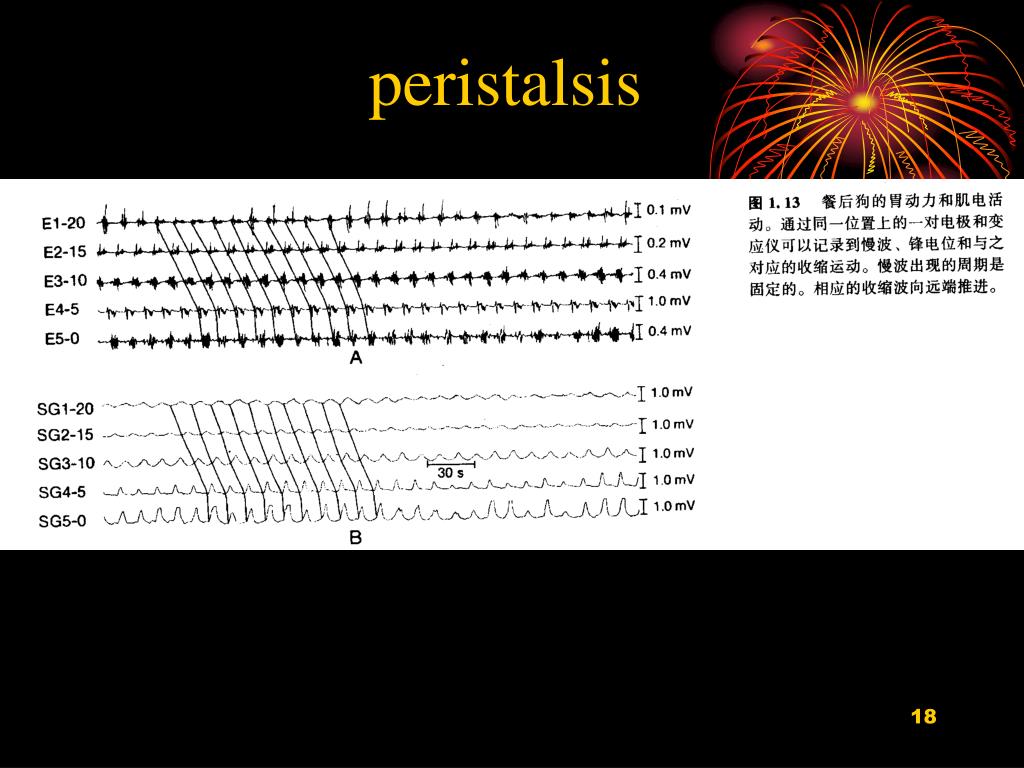 peristalsis

E1-20
E2-15
E3-10
E4-5
E5-0
0.1 mV
0.2 mV
0.4 mV
1.0 mV
0.4 mV
A

SG1-20
SG2-15
SG3-10
SG4-5
SG5-0
1.0 mV
1.0 mV
1.0 mV
1.0 mV
1.0 mV
30 s
B

图1.13 餐后狗的胃动力和肌电活动。通过同一位置上的一对电极和变应仪可以记录到慢波、锋电位和与之对应的收缩运动。慢波出现的周期是固定的。相应的收缩波向远端推进。

18